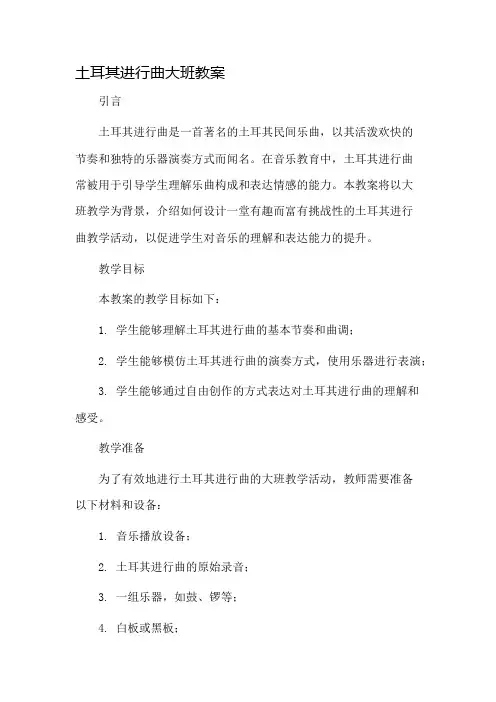 土耳其进行曲大班教案

引言

土耳其进行曲是一首著名的土耳其民间乐曲，以其活泼欢快的节奏和独特的乐器演奏方式而闻名。在音乐教育中，土耳其进行曲常被用于引导学生理解乐曲构成和表达情感的能力。本教案将以大班教学为背景，介绍如何设计一堂有趣而富有挑战性的土耳其进行曲教学活动，以促进学生对音乐的理解和表达能力的提升。

教学目标

本教案的教学目标如下：

1. 学生能够理解土耳其进行曲的基本节奏和曲调；

2. 学生能够模仿土耳其进行曲的演奏方式，使用乐器进行表演；

3. 学生能够通过自由创作的方式表达对土耳其进行曲的理解和感受。

教学准备

为了有效地进行土耳其进行曲的大班教学活动，教师需要准备以下材料和设备：

1. 音乐播放设备；

2. 土耳其进行曲的原始录音；

3. 一组乐器，如鼓、锣等；

4. 白板或黑板；